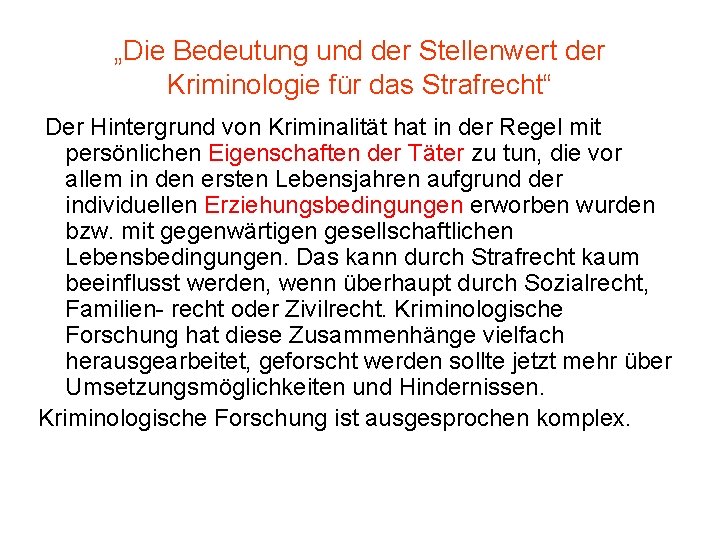 „Die Bedeutung und der Stellenwert der Kriminologie für das Strafrecht“

Der Hintergrund von Kriminalität hat in der Regel mit persönlichen Eigenschaften der Täter zu tun, die vor allem in den ersten Lebensjahren aufgrund der individuellen Erziehungsbedingungen erworben wurden bzw. mit gegenwärtigen gesellschaftlichen Lebensbedingungen. Das kann durch Strafrecht kaum beeinflusst werden, wenn überhaupt durch Sozialrecht, Familien- recht oder Zivilrecht. Kriminologische Forschung hat diese Zusammenhänge vielfach herausgearbeitet, geforscht werden sollte jetzt mehr über Umsetzungsmöglichkeiten und Hindernissen.

Kriminologische Forschung ist ausgesprochen komplex.